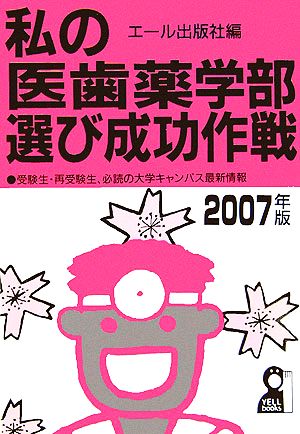 私の
エール出版社編
医歯薬学部
選び成功作戦

●受験生・再受験生、必読の大学キャンパス最新情報

2007年版

YELL books